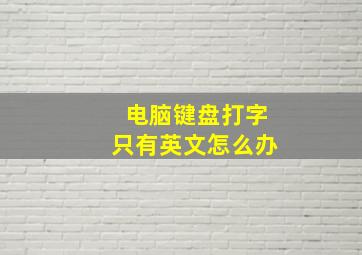 电脑键盘打字
只有英文怎么办